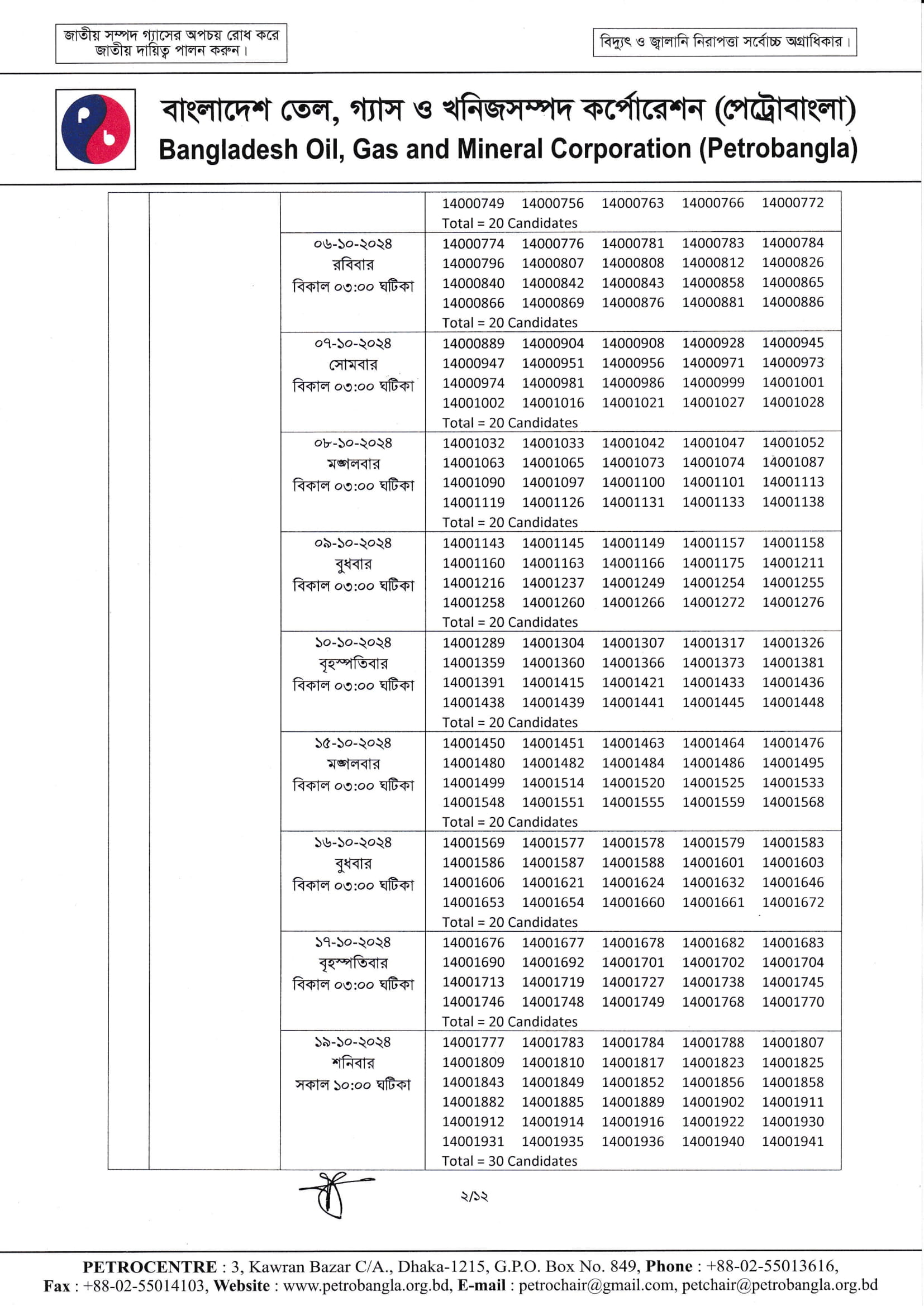 জাতীয় সম্পদ গ্যাসের অপচয় রোধ করে জাতীয় দায়িত্ব পালন করুন।

বিদ্যুৎ ও জ্বালানি নিরাপত্তা সর্বোচ্চ অগ্রাধিকার।

বাংলাদেশ তেল, গ্যাস ও খনিজসম্পদ কর্পোরেশন (পেট্রোবাংলা)
Bangladesh Oil, Gas and Mineral Corporation (Petrobangla)

| | | | |
|---|---|---|---|
| | | | 14000749 14000756 14000763 14000766 14000772 Total = 20 Candidates |
| | | ০৬-১০-২০২৪ রবিবার বিকাল ০৩:০০ ঘটিকা | 14000774 14000776 14000781 14000783 14000784 14000796 14000807 14000808 14000812 14000826 14000840 14000842 14000843 14000858 14000865 14000866 14000869 14000876 14000881 14000886 Total = 20 Candidates |
| | | ০৭-১০-২০২৪ সোমবার বিকাল ০৩:০০ ঘটিকা | 14000889 14000904 14000908 14000928 14000945 14000947 14000951 14000956 14000971 14000973 14000974 14000981 14000986 14000999 14001001 14001002 14001016 14001021 14001027 14001028 Total = 20 Candidates |
| | | ০৮-১০-২০২৪ মঙ্গলবার বিকাল ০৩:০০ ঘটিকা | 14001032 14001033 14001042 14001047 14001052 14001063 14001065 14001073 14001074 14001087 14001090 14001097 14001100 14001101 14001113 14001119 14001126 14001131 14001133 14001138 Total = 20 Candidates |
| | | ০৯-১০-২০২৪ বুধবার বিকাল ০৩:০০ ঘটিকা | 14001143 14001145 14001149 14001157 14001158 14001160 14001163 14001166 14001175 14001211 14001216 14001237 14001249 14001254 14001255 14001258 14001260 14001266 14001272 14001276 Total = 20 Candidates |
| | | ১০-১০-২০২৪ বৃহস্পতিবার বিকাল ০৩:০০ ঘটিকা | 14001289 14001304 14001307 14001317 14001326 14001359 14001360 14001366 14001373 14001381 14001391 14001415 14001421 14001433 14001436 14001438 14001439 14001441 14001445 14001448 Total = 20 Candidates |
| | | ১৫-১০-২০২৪ মঙ্গলবার বিকাল ০৩:০০ ঘটিকা | 14001450 14001451 14001463 14001464 14001476 14001480 14001482 14001484 14001486 14001495 14001499 14001514 14001520 14001525 14001533 14001548 14001551 14001555 14001559 14001568 Total = 20 Candidates |
| | | ১৬-১০-২০২৪ বুধবার বিকাল ০৩:০০ ঘটিকা | 14001569 14001577 14001578 14001579 14001583 14001586 14001587 14001588 14001601 14001603 14001606 14001621 14001624 14001632 14001646 14001653 14001654 14001660 14001661 14001672 Total = 20 Candidates |
| | | ১৭-১০-২০২৪ বৃহস্পতিবার বিকাল ০৩:০০ ঘটিকা | 14001676 14001677 14001678 14001682 14001683 14001690 14001692 14001701 14001702 14001704 14001713 14001719 14001727 14001738 14001745 14001746 14001748 14001749 14001768 14001770 Total = 20 Candidates |
| | | ১৯-১০-২০২৪ শনিবার সকাল ১০:০০ ঘটিকা | 14001777 14001783 14001784 14001788 14001807 14001809 14001810 14001817 14001823 14001825 14001843 14001849 14001852 14001856 14001858 14001882 14001885 14001889 14001902 14001911 14001912 14001914 14001916 14001922 14001930 14001931 14001935 14001936 14001940 14001941 Total = 30 Candidates |

২/১২

PETROCENTRE : 3, Kawran Bazar C/A., Dhaka-1215, G.P.O. Box No. 849, Phone : +88-02-55013616, Fax : +88-02-55014103, Website : www.petrobangla.org.bd, E-mail : petrochair@gmail.com, petchair@petrobangla.org.bd